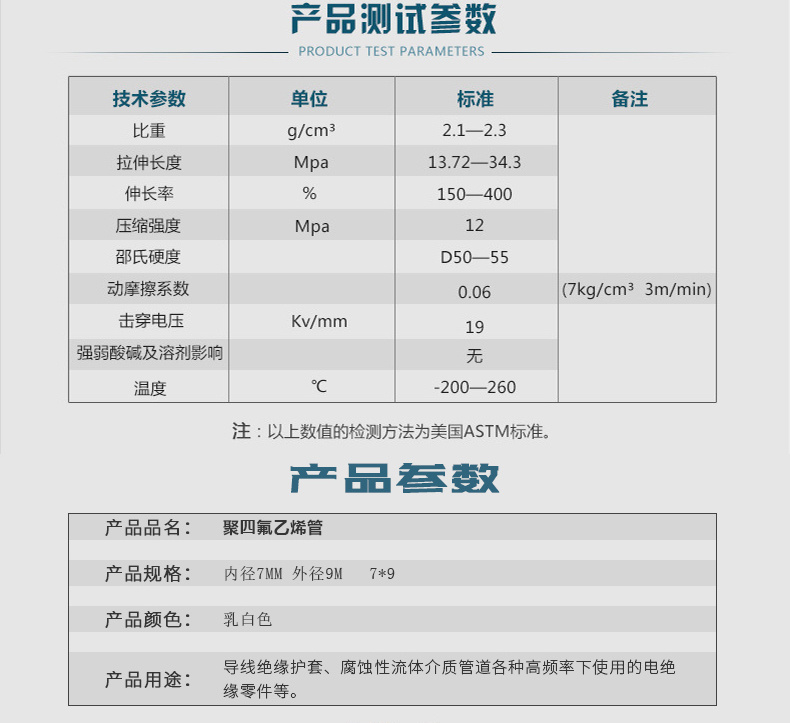 产品测试参数

PRODUCT TEST PARAMETERS

| 技术参数 | 单位 | 标准 | 备注 |
|---|---|---|---|
| 比重 | g/cm³ | 2.1—2.3 | |
| 拉伸长度 | Mpa | 13.72—34.3 | |
| 伸长率 | % | 150—400 | |
| 压缩强度 | Mpa | 12 | |
| 邵氏硬度 | | D50—55 | |
| 动摩擦系数 | | 0.06 | (7kg/cm³ 3m/min) |
| 击穿电压 | Kv/mm | 19 | |
| 强弱酸碱及溶剂影响 | | 无 | |
| 温度 | ℃ | -200—260 | |

注：以上数值的检测方法为美国ASTM标准。

产品参数

| | |
|---|---|
| 产品品名： | 聚四氟乙烯管 |
| 产品规格： | 内径7MM 外径9M 7*9 |
| 产品颜色： | 乳白色 |
| 产品用途： | 导线绝缘护套、腐蚀性流体介质管道各种高频率下使用的电绝缘零件等。 |